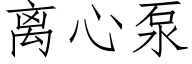 离心泵